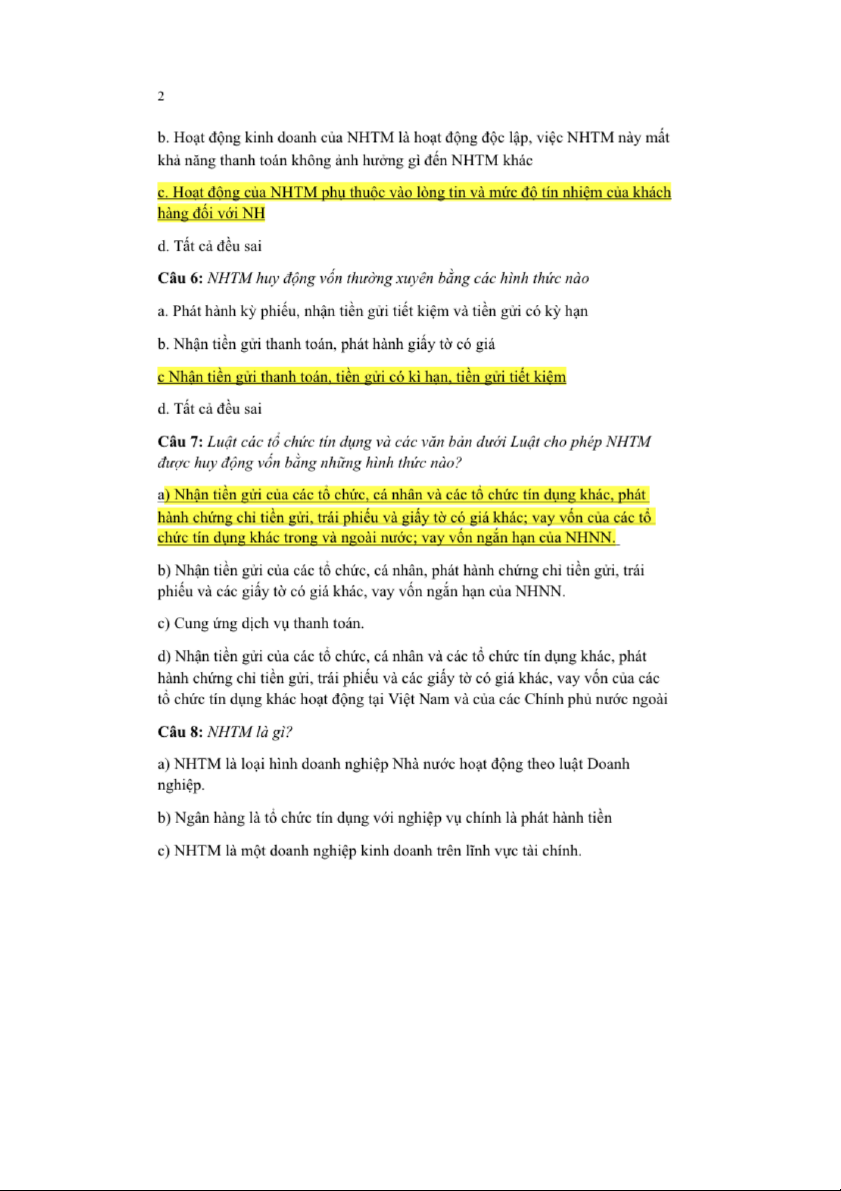 2

b. Hoạt động kinh doanh của NHTM là hoạt động độc lập, việc NHTM này mất khả năng thanh toán không ảnh hưởng gì đến NHTM khác

c. Hoạt động của NHTM phụ thuộc vào lòng tin và mức độ tín nhiệm của khách hàng đối với NH

d. Tất cả đều sai

Câu 6: NHTM huy động vốn thường xuyên bằng các hình thức nào

a. Phát hành kỳ phiếu, nhận tiền gửi tiết kiệm và tiền gửi có kỳ hạn

b. Nhận tiền gửi thanh toán, phát hành giấy tờ có giá

c Nhận tiền gửi thanh toán, tiền gửi có kì hạn, tiền gửi tiết kiệm

d. Tất cả đều sai

Câu 7: Luật các tổ chức tín dụng và các văn bản dưới Luật cho phép NHTM được huy động vốn bằng những hình thức nào?

a) Nhận tiền gửi của các tổ chức, cá nhân và các tổ chức tín dụng khác, phát hành chứng chỉ tiền gửi, trái phiếu và giấy tờ có giá khác; vay vốn của các tổ chức tín dụng khác trong và ngoài nước; vay vốn ngắn hạn của NHNN.

b) Nhận tiền gửi của các tổ chức, cá nhân, phát hành chứng chỉ tiền gửi, trái phiếu và các giấy tờ có giá khác, vay vốn ngắn hạn của NHNN.

c) Cung ứng dịch vụ thanh toán.

d) Nhận tiền gửi của các tổ chức, cá nhân và các tổ chức tín dụng khác, phát hành chứng chỉ tiền gửi, trái phiếu và các giấy tờ có giá khác, vay vốn của các tổ chức tín dụng khác hoạt động tại Việt Nam và của các Chính phủ nước ngoài

Câu 8: NHTM là gì?

a) NHTM là loại hình doanh nghiệp Nhà nước hoạt động theo luật Doanh nghiệp.

b) Ngân hàng là tổ chức tín dụng với nghiệp vụ chính là phát hành tiền

c) NHTM là một doanh nghiệp kinh doanh trên lĩnh vực tài chính.